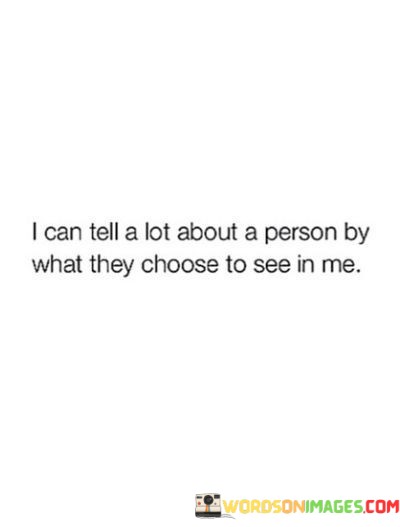 I can tell a lot about a person by what they choose to see in me.

WORDSONIMAGES.COM